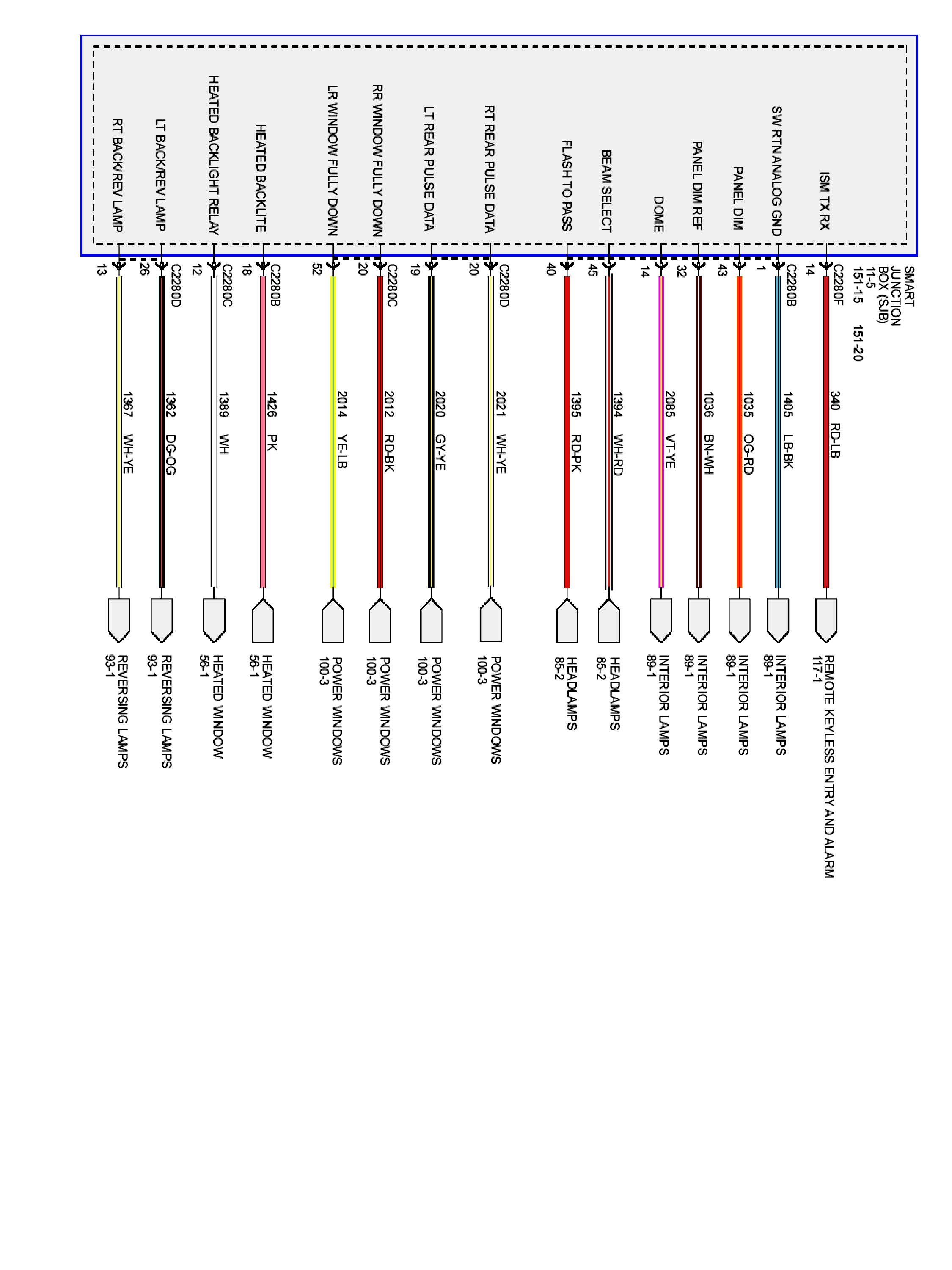 SMART JUNCTION BOX (SJB)
11-5
151-15
151-20

ISM TX RX
C2280F
14
340 RD-LB
REMOTE KEYLESS ENTRY AND ALARM
117-1

SW RTN ANALOG GND
C2280B
1
1405 LB-BK
INTERIOR LAMPS
89-1

PANEL DIM
43
1035 OG-RD
INTERIOR LAMPS
89-1

PANEL DIM REF
32
1036 BN-WH
INTERIOR LAMPS
89-1

DOME
14
2085 VT-YE
INTERIOR LAMPS
89-1

BEAM SELECT
45
1394 WH-RD
HEADLAMPS
85-2

FLASH TO PASS
40
1395 RD-PK
HEADLAMPS
85-2

RT REAR PULSE DATA
C2280D
20
2021 WH-YE
POWER WINDOWS
100-3

LT REAR PULSE DATA
19
2020 GY-YE
POWER WINDOWS
100-3

RR WINDOW FULLY DOWN
C2280C
20
2012 RD-BK
POWER WINDOWS
100-3

LR WINDOW FULLY DOWN
52
2014 YE-LB
POWER WINDOWS
100-3

HEATED BACKLITE
C2280B
18
1426 PK
HEATED WINDOW
56-1

HEATED BACKLIGHT RELAY
C2280C
12
1389 WH
HEATED WINDOW
56-1

LT BACK/REV LAMP
C2280D
26
1362 DG-OG
REVERSING LAMPS
93-1

RT BACK/REV LAMP
13
1367 WH-YE
REVERSING LAMPS
93-1